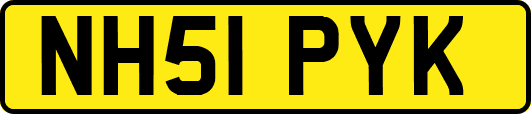 NH51 PYK